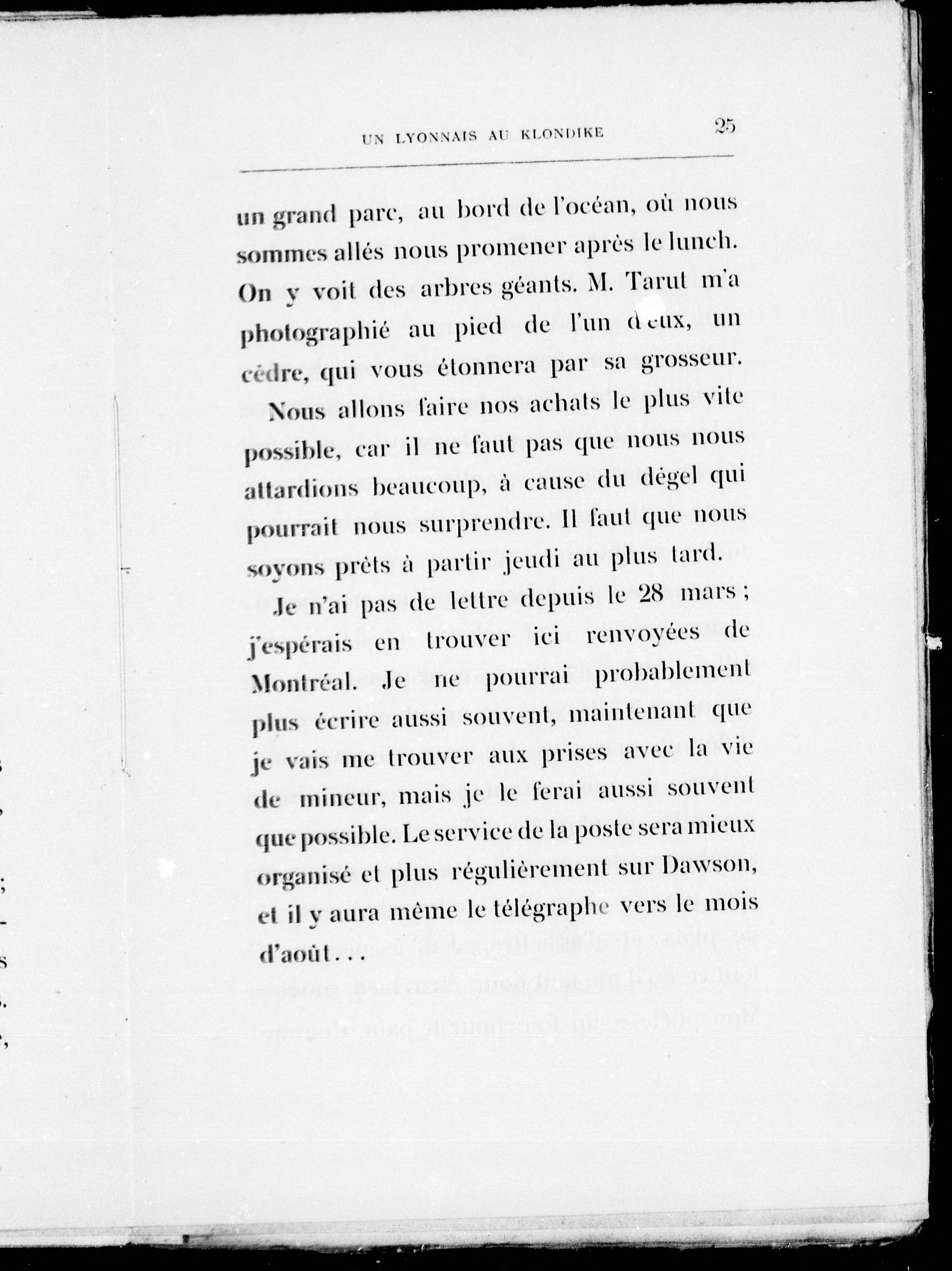 UN LYONNAIS AU KLONDIKE 25

un grand parc, au bord de l'océan, où nous sommes allés nous promener après le lunch. On y voit des arbres géants. M. Tarut m'a photographié au pied de l'un d'eux, un cèdre, qui vous étonnera par sa grosseur.

Nous allons faire nos achats le plus vite possible, car il ne faut pas que nous nous attardions beaucoup, à cause du dégel qui pourrait nous surprendre. Il faut que nous soyons prêts à partir jeudi au plus tard.

Je n'ai pas de lettre depuis le 28 mars ; j'espérais en trouver ici renvoyées de Montréal. Je ne pourrai probablement plus écrire aussi souvent, maintenant que je vais me trouver aux prises avec la vie de mineur, mais je le ferai aussi souvent que possible. Le service de la poste sera mieux organisé et plus régulièrement sur Dawson, et il y aura même le télégraphe vers le mois d'août...